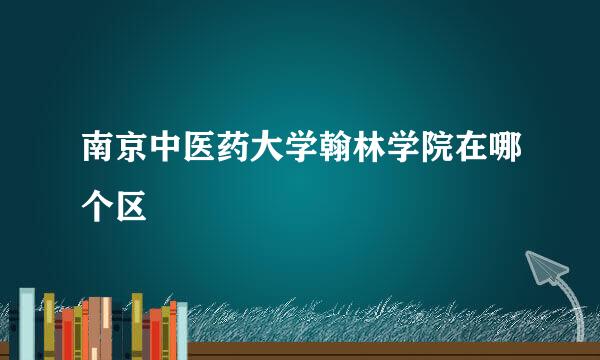 南京中医药大学翰林学院在哪个区